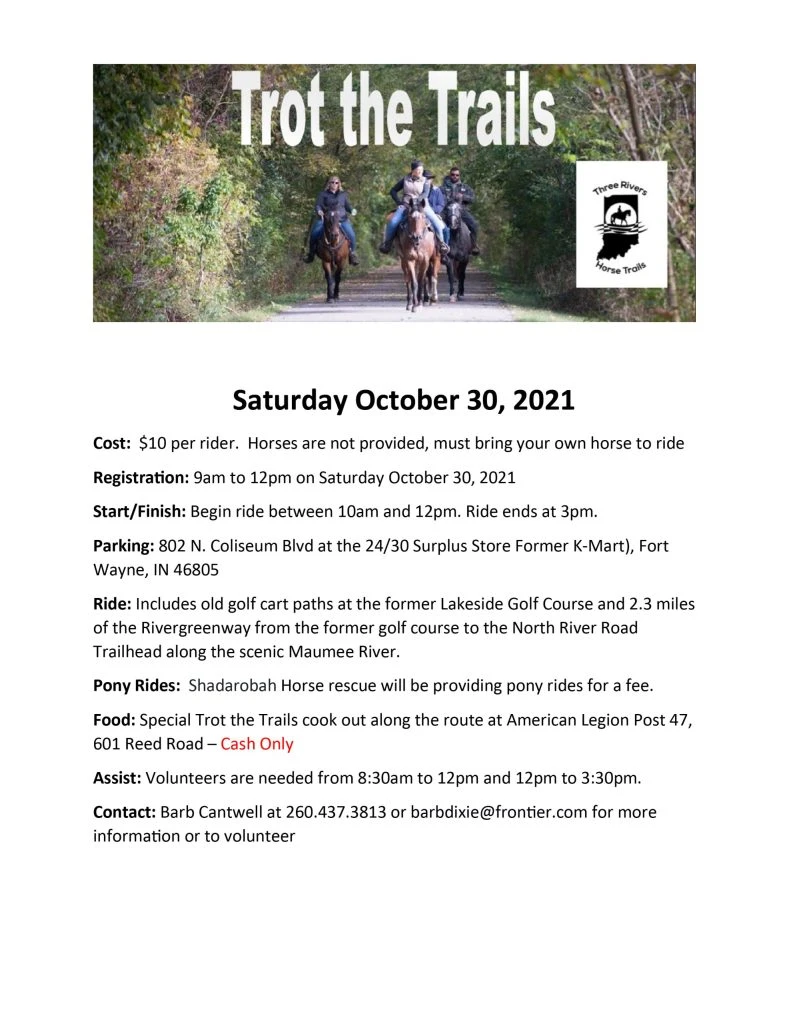 Trot the Trails

Three Rivers
Horse Trails

Saturday October 30, 2021

Cost: $10 per rider. Horses are not provided, must bring your own horse to ride

Registration: 9am to 12pm on Saturday October 30, 2021

Start/Finish: Begin ride between 10am and 12pm. Ride ends at 3pm.

Parking: 802 N. Coliseum Blvd at the 24/30 Surplus Store Former K-Mart), Fort Wayne, IN 46805

Ride: Includes old golf cart paths at the former Lakeside Golf Course and 2.3 miles of the Rivergreenway from the former golf course to the North River Road Trailhead along the scenic Maumee River.

Pony Rides: Shadarobah Horse rescue will be providing pony rides for a fee.

Food: Special Trot the Trails cook out along the route at American Legion Post 47, 601 Reed Road – Cash Only

Assist: Volunteers are needed from 8:30am to 12pm and 12pm to 3:30pm.

Contact: Barb Cantwell at 260.437.3813 or barbdixie@frontier.com for more information or to volunteer